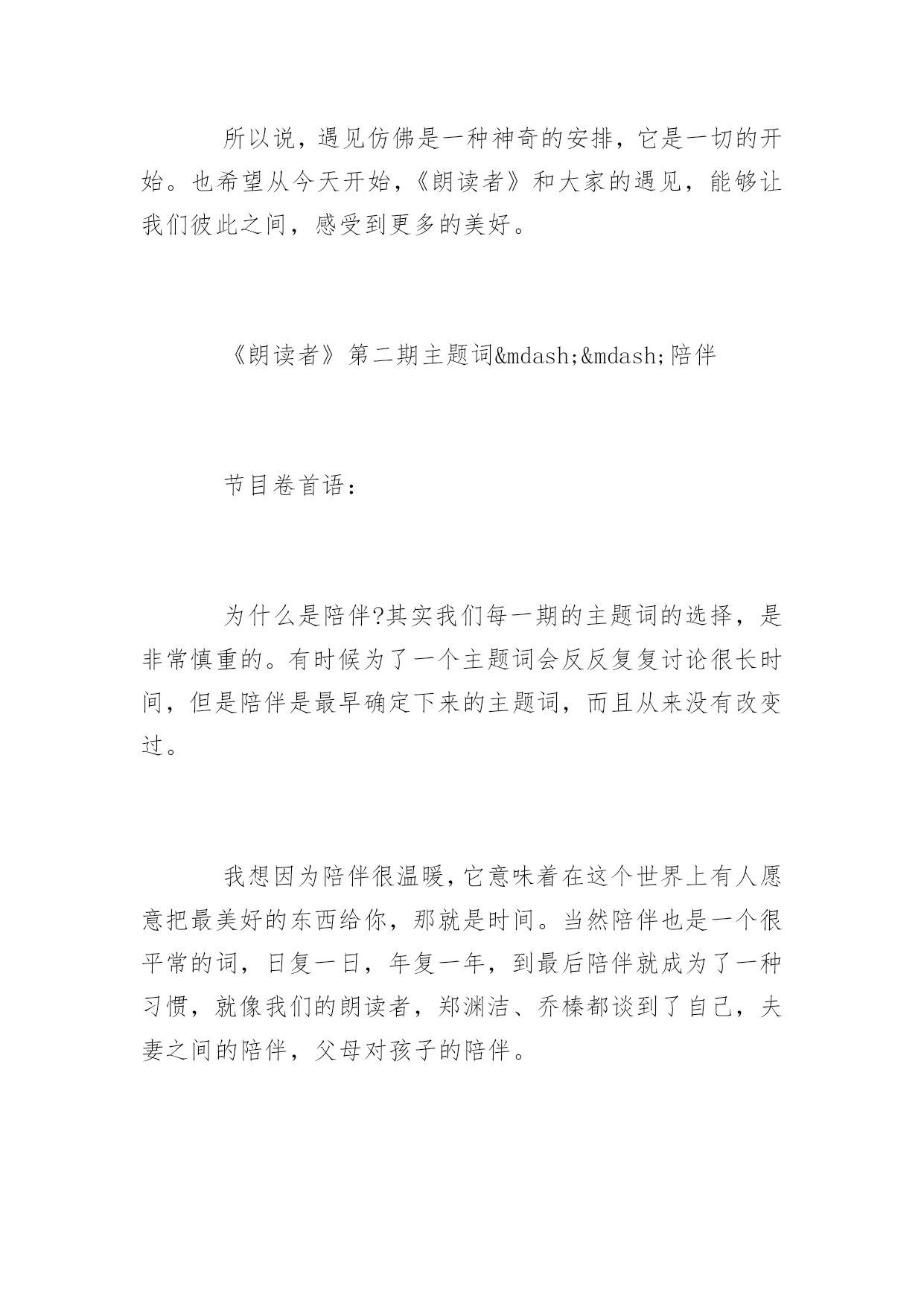 所以说，遇见仿佛是一种神奇的安排，它是一切的开始。也希望从今天开始，《朗读者》和大家的遇见，能够让我们彼此之间，感受到更多的美好。

《朗读者》第二期主题词&mdash;&mdash;陪伴

节目卷首语：

为什么是陪伴?其实我们每一期的主题词的选择，是非常慎重的。有时候为了一个主题词会反反复复讨论很长时间，但是陪伴是最早确定下来的主题词，而且从来没有改变过。

我想因为陪伴很温暖，它意味着在这个世界上有人愿意把最美好的东西给你，那就是时间。当然陪伴也是一个很平常的词，日复一日，年复一年，到最后陪伴就成为了一种习惯，就像我们的朗读者，郑渊洁、乔榛都谈到了自己，夫妻之间的陪伴，父母对孩子的陪伴。